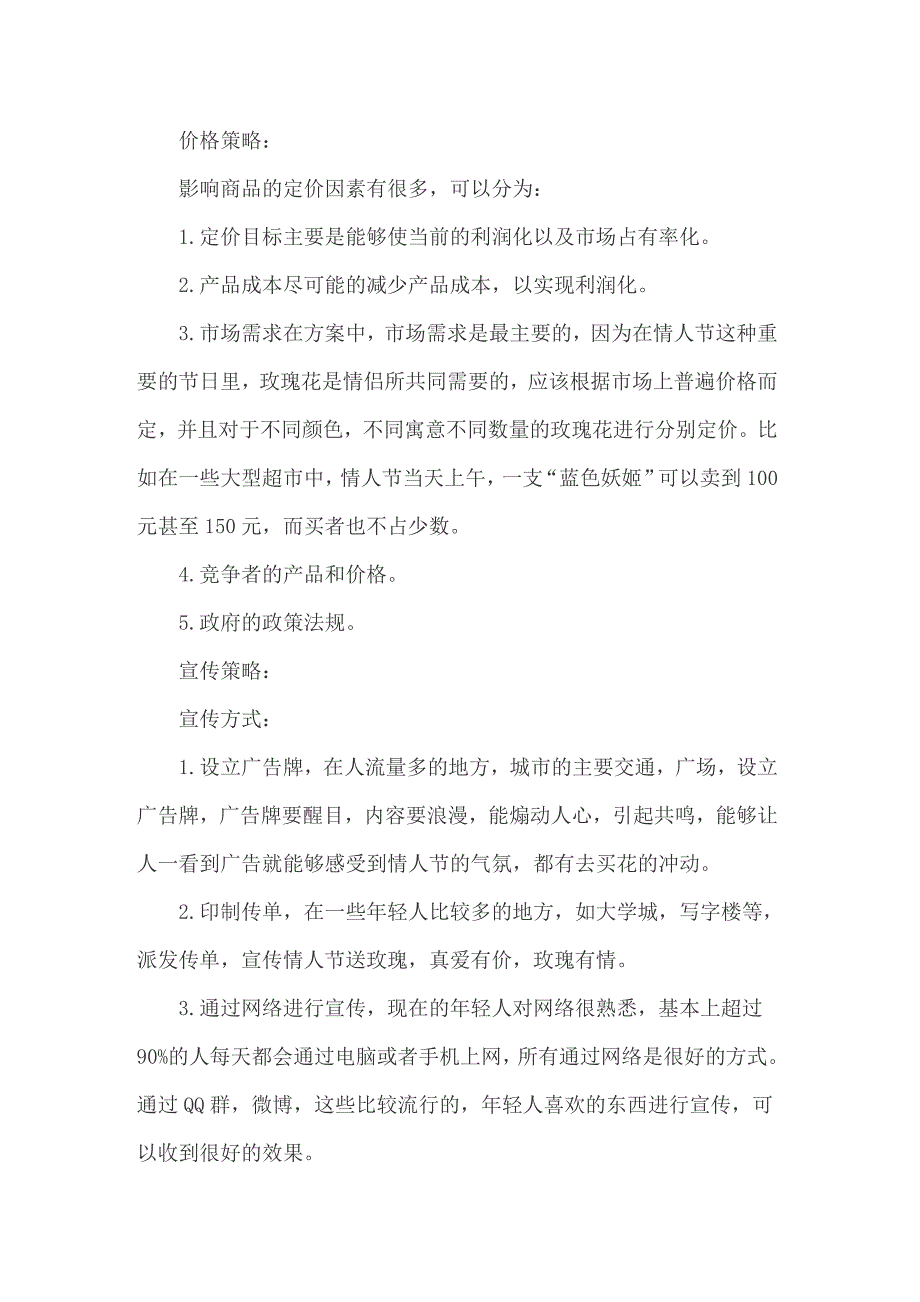 价格策略：

影响商品的定价因素有很多，可以分为：

1.定价目标主要是能够使当前的利润化以及市场占有率化。

2.产品成本尽可能的减少产品成本，以实现利润化。

3.市场需求在方案中，市场需求是最主要的，因为在情人节这种重要的节日里，玫瑰花是情侣所共同需要的，应该根据市场上普遍价格而定，并且对于不同颜色，不同寓意不同数量的玫瑰花进行分别定价。比如在一些大型超市中，情人节当天上午，一支“蓝色妖姬”可以卖到100元甚至150元，而买者也不占少数。

4.竞争者的产品和价格。

5.政府的政策法规。

宣传策略：

宣传方式：

1.设立广告牌，在人流量多的地方，城市的主要交通，广场，设立广告牌，广告牌要醒目，内容要浪漫，能煽动人心，引起共鸣，能够让人一看到广告就能够感受到情人节的气氛，都有去买花的冲动。

2.印制传单，在一些年轻人比较多的地方，如大学城，写字楼等，派发传单，宣传情人节送玫瑰，真爱有价，玫瑰有情。

3.通过网络进行宣传，现在的年轻人对网络很熟悉，基本上超过90%的人每天都会通过电脑或者手机上网，所有通过网络是很好的方式。通过QQ群，微博，这些比较流行的，年轻人喜欢的东西进行宣传，可以收到很好的效果。